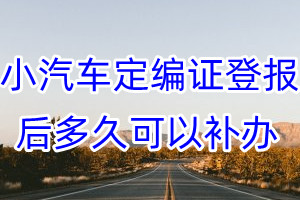 小汽车定编证登报后多久可以补办